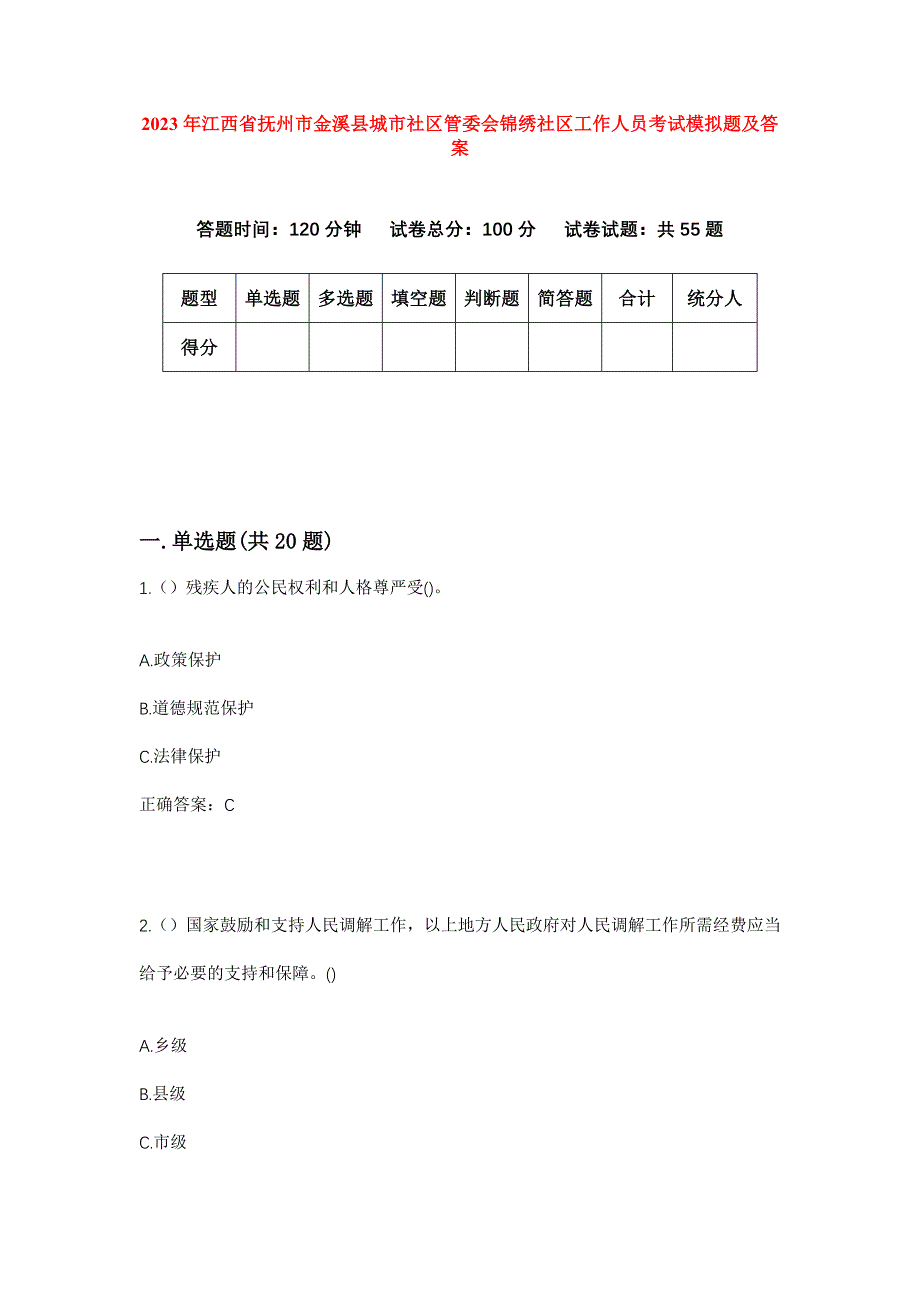 2023年江西省抚州市金溪县城市社区管委会锦绣社区工作人员考试模拟题及答案

答题时间：120分钟 试卷总分：100分 试卷试题：共55题

| 题型 | 单选题 | 多选题 | 填空题 | 判断题 | 简答题 | 合计 | 统分人 |
|---|---|---|---|---|---|---|---|
| 得分 | | | | | | | |

一.单选题(共20题)

1.（）残疾人的公民权利和人格尊严受()。

A.政策保护

B.道德规范保护

C.法律保护

正确答案：C

2.（）国家鼓励和支持人民调解工作，以上地方人民政府对人民调解工作所需经费应当给予必要的支持和保障。()

A.乡级

B.县级

C.市级